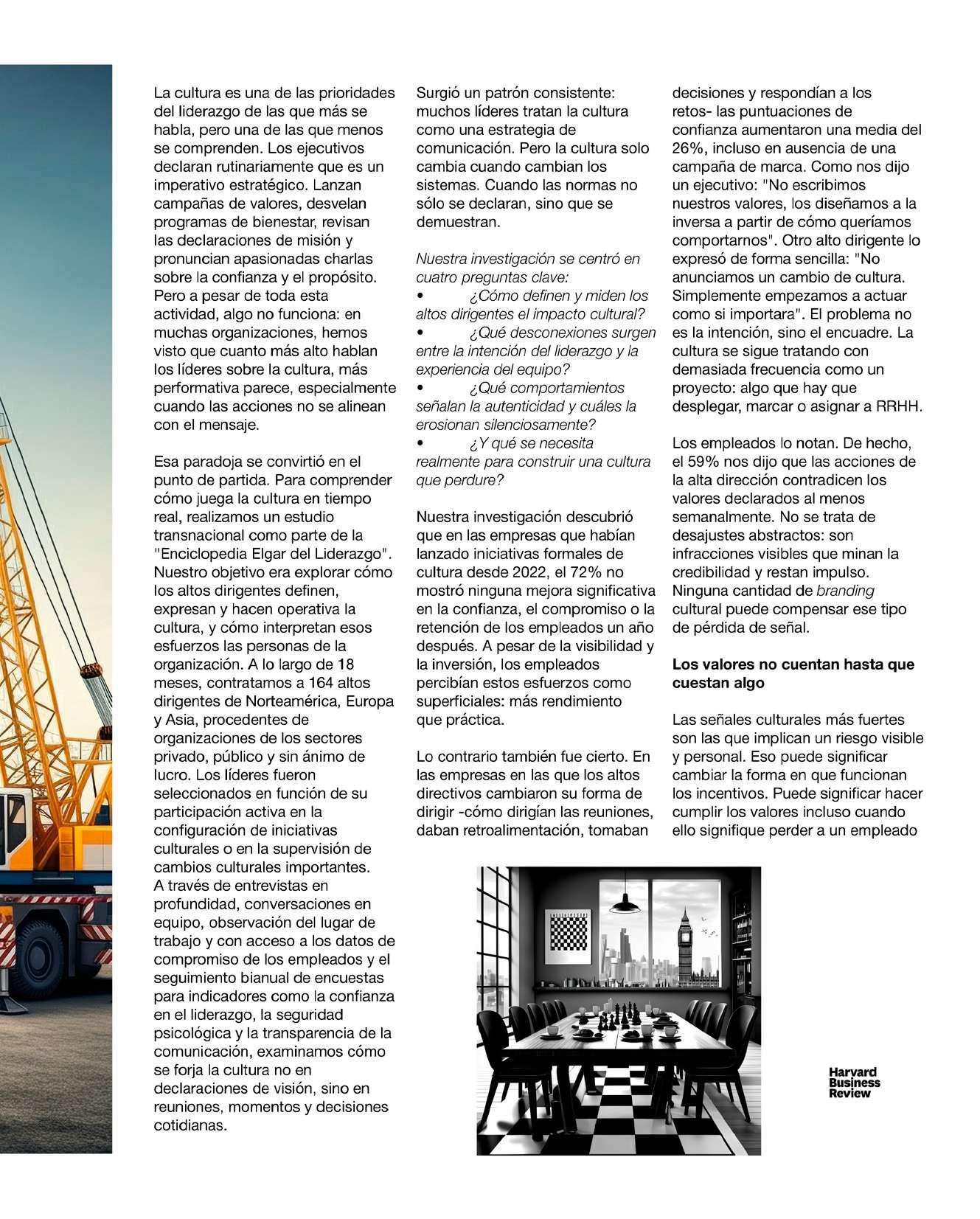 La cultura es una de las prioridades del liderazgo de las que más se habla, pero una de las que menos se comprenden. Los ejecutivos declaran rutinariamente que es un imperativo estratégico. Lanzan campañas de valores, desvelan programas de bienestar, revisan las declaraciones de misión y pronuncian apasionadas charlas sobre la confianza y el propósito. Pero a pesar de toda esta actividad, algo no funciona: en muchas organizaciones, hemos visto que cuanto más alto hablan los líderes sobre la cultura, más performativa parece, especialmente cuando las acciones no se alinean con el mensaje.

Esa paradoja se convirtió en el punto de partida. Para comprender cómo juega la cultura en tiempo real, realizamos un estudio transnacional como parte de la "Enciclopedia Elgar del Liderazgo". Nuestro objetivo era explorar cómo los altos dirigentes definen, expresan y hacen operativa la cultura, y cómo interpretan esos esfuerzos las personas de la organización. A lo largo de 18 meses, contratamos a 164 altos dirigentes de Norteamérica, Europa y Asia, procedentes de organizaciones de los sectores privado, público y sin ánimo de lucro. Los líderes fueron seleccionados en función de su participación activa en la configuración de iniciativas culturales o en la supervisión de cambios culturales importantes. A través de entrevistas en profundidad, conversaciones en equipo, observación del lugar de trabajo y con acceso a los datos de compromiso de los empleados y el seguimiento bianual de encuestas para indicadores como la confianza en el liderazgo, la seguridad psicológica y la transparencia de la comunicación, examinamos cómo se forja la cultura no en declaraciones de visión, sino en reuniones, momentos y decisiones cotidianas.

Surgió un patrón consistente: muchos líderes tratan la cultura como una estrategia de comunicación. Pero la cultura solo cambia cuando cambian los sistemas. Cuando las normas no sólo se declaran, sino que se demuestran.

Nuestra investigación se centró en cuatro preguntas clave:
• ¿Cómo definen y miden los altos dirigentes el impacto cultural?
• ¿Qué desconexiones surgen entre la intención del liderazgo y la experiencia del equipo?
• ¿Qué comportamientos señalan la autenticidad y cuáles la erosionan silenciosamente?
• ¿Y qué se necesita realmente para construir una cultura que perdure?

Nuestra investigación descubrió que en las empresas que habían lanzado iniciativas formales de cultura desde 2022, el 72% no mostró ninguna mejora significativa en la confianza, el compromiso o la retención de los empleados un año después. A pesar de la visibilidad y la inversión, los empleados percibían estos esfuerzos como superficiales: más rendimiento que práctica.

Lo contrario también fue cierto. En las empresas en las que los altos directivos cambiaron su forma de dirigir -cómo dirigían las reuniones, daban retroalimentación, tomaban decisiones y respondían a los retos- las puntuaciones de confianza aumentaron una media del 26%, incluso en ausencia de una campaña de marca. Como nos dijo un ejecutivo: "No escribimos nuestros valores, los diseñamos a la inversa a partir de cómo queríamos comportarnos". Otro alto dirigente lo expresó de forma sencilla: "No anunciamos un cambio de cultura. Simplemente empezamos a actuar como si importara". El problema no es la intención, sino el encuadre. La cultura se sigue tratando con demasiada frecuencia como un proyecto: algo que hay que desplegar, marcar o asignar a RRHH.

Los empleados lo notan. De hecho, el 59% nos dijo que las acciones de la alta dirección contradicen los valores declarados al menos semanalmente. No se trata de desajustes abstractos: son infracciones visibles que minan la credibilidad y restan impulso. Ninguna cantidad de branding cultural puede compensar ese tipo de pérdida de señal.

Los valores no cuentan hasta que cuestan algo

Las señales culturales más fuertes son las que implican un riesgo visible y personal. Eso puede significar cambiar la forma en que funcionan los incentivos. Puede significar hacer cumplir los valores incluso cuando ello signifique perder a un empleado

Harvard Business Review